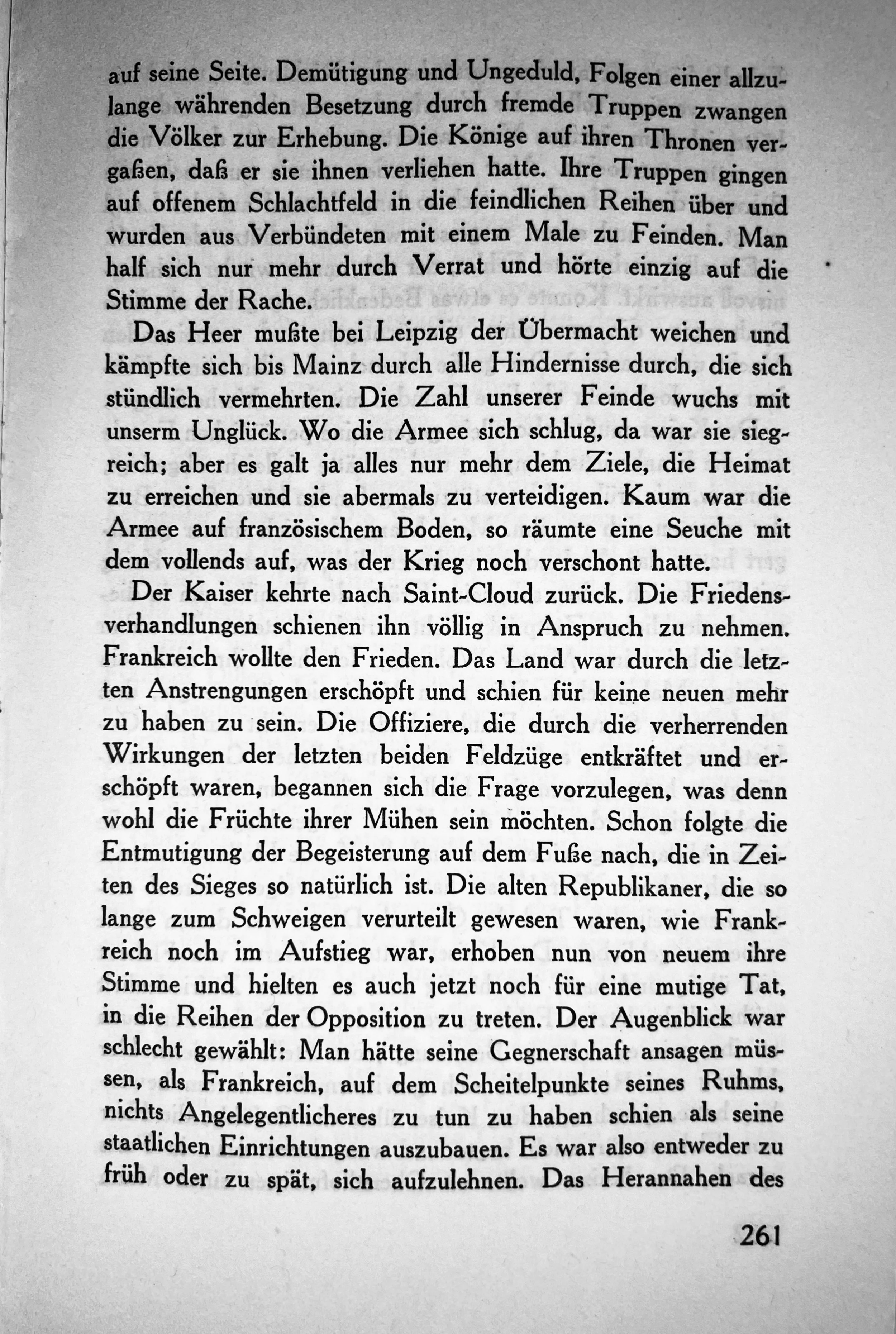 auf seine Seite. Demütigung und Ungeduld, Folgen einer allzulange währenden Besetzung durch fremde Truppen zwangen die Völker zur Erhebung. Die Könige auf ihren Thronen vergaßen, daß er sie ihnen verliehen hatte. Ihre Truppen gingen auf offenem Schlachtfeld in die feindlichen Reihen über und wurden aus Verbündeten mit einem Male zu Feinden. Man half sich nur mehr durch Verrat und hörte einzig auf die Stimme der Rache.

Das Heer mußte bei Leipzig der Übermacht weichen und kämpfte sich bis Mainz durch alle Hindernisse durch, die sich stündlich vermehrten. Die Zahl unserer Feinde wuchs mit unserm Unglück. Wo die Armee sich schlug, da war sie siegreich; aber es galt ja alles nur mehr dem Ziele, die Heimat zu erreichen und sie abermals zu verteidigen. Kaum war die Armee auf französischem Boden, so räumte eine Seuche mit dem vollends auf, was der Krieg noch verschont hatte.

Der Kaiser kehrte nach Saint-Cloud zurück. Die Friedensverhandlungen schienen ihn völlig in Anspruch zu nehmen. Frankreich wollte den Frieden. Das Land war durch die letzten Anstrengungen erschöpft und schien für keine neuen mehr zu haben zu sein. Die Offiziere, die durch die verherrenden Wirkungen der letzten beiden Feldzüge entkräftet und erschöpft waren, begannen sich die Frage vorzulegen, was denn wohl die Früchte ihrer Mühen sein möchten. Schon folgte die Entmutigung der Begeisterung auf dem Fuße nach, die in Zeiten des Sieges so natürlich ist. Die alten Republikaner, die so lange zum Schweigen verurteilt gewesen waren, wie Frankreich noch im Aufstieg war, erhoben nun von neuem ihre Stimme und hielten es auch jetzt noch für eine mutige Tat, in die Reihen der Opposition zu treten. Der Augenblick war schlecht gewählt: Man hätte seine Gegnerschaft ansagen müssen, als Frankreich, auf dem Scheitelpunkte seines Ruhms, nichts Angelegentlicheres zu tun zu haben schien als seine staatlichen Einrichtungen auszubauen. Es war also entweder zu früh oder zu spät, sich aufzulehnen. Das Herannahen des

261